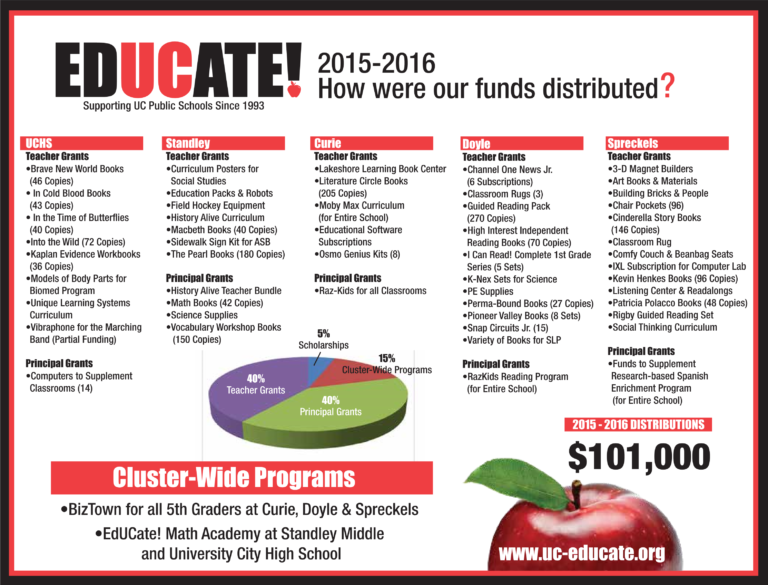 EDUCATE!
Supporting UC Public Schools Since 1993

2015-2016
How were our funds distributed?

UCHS
Teacher Grants
•Brave New World Books (46 Copies)
• In Cold Blood Books (43 Copies)
• In the Time of Butterflies (40 Copies)
•Into the Wild (72 Copies)
•Kaplan Evidence Workbooks (36 Copies)
•Models of Body Parts for Biomed Program
•Unique Learning Systems Curriculum
•Vibraphone for the Marching Band (Partial Funding)

Principal Grants
•Computers to Supplement Classrooms (14)

Standley
Teacher Grants
•Curriculum Posters for Social Studies
•Education Packs & Robots
•Field Hockey Equipment
•History Alive Curriculum
•Macbeth Books (40 Copies)
•Sidewalk Sign Kit for ASB
•The Pearl Books (180 Copies)

Principal Grants
•History Alive Teacher Bundle
•Math Books (42 Copies)
•Science Supplies
•Vocabulary Workshop Books (150 Copies)

Curie
Teacher Grants
•Lakeshore Learning Book Center
•Literature Circle Books (205 Copies)
•Moby Max Curriculum (for Entire School)
•Educational Software Subscriptions
•Osmo Genius Kits (8)

Principal Grants
•Raz-Kids for all Classrooms

Doyle
Teacher Grants
•Channel One News Jr. (6 Subscriptions)
•Classroom Rugs (3)
•Guided Reading Pack (270 Copies)
•High Interest Independent Reading Books (70 Copies)
•I Can Read! Complete 1st Grade Series (5 Sets)
•K-Nex Sets for Science
•PE Supplies
•Perma-Bound Books (27 Copies)
•Pioneer Valley Books (8 Sets)
•Snap Circuits Jr. (15)
•Variety of Books for SLP

Principal Grants
•RazKids Reading Program (for Entire School)

Spreckels
Teacher Grants
•3-D Magnet Builders
•Art Books & Materials
•Building Bricks & People
•Chair Pockets (96)
•Cinderella Story Books (146 Copies)
•Classroom Rug
•Comfy Couch & Beanbag Seats
•IXL Subscription for Computer Lab
•Kevin Henkes Books (96 Copies)
•Listening Center & Readalongs
•Patricia Polacco Books (48 Copies)
•Rigby Guided Reading Set
•Social Thinking Curriculum

Principal Grants
•Funds to Supplement Research-based Spanish Enrichment Program (for Entire School)

5% Scholarships
15% Cluster-Wide Programs
40% Teacher Grants
40% Principal Grants

2015 - 2016 DISTRIBUTIONS
$101,000

Cluster-Wide Programs
•BizTown for all 5th Graders at Curie, Doyle & Spreckels
•EdUCate! Math Academy at Standley Middle and University City High School

www.uc-educate.org